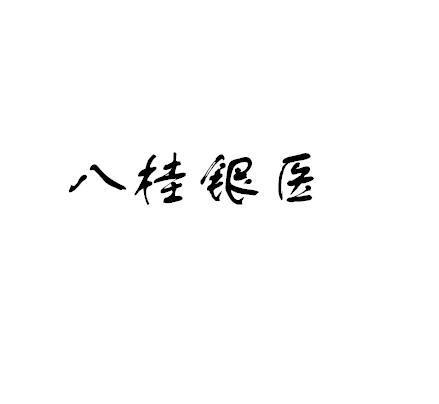 八桂银匠